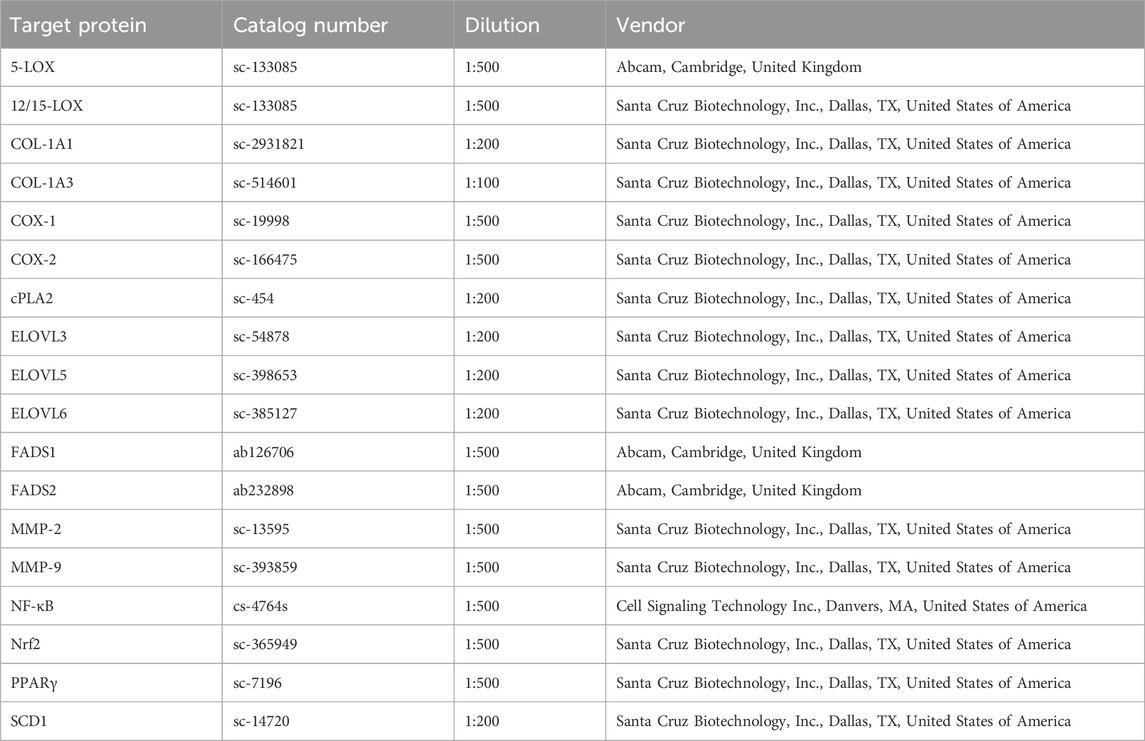 | Target protein | Catalog number | Dilution | Vendor |
|---|---|---|---|
| 5-LOX | sc-133085 | 1:500 | Abcam, Cambridge, United Kingdom |
| 12/15-LOX | sc-133085 | 1:500 | Santa Cruz Biotechnology, Inc., Dallas, TX, United States of America |
| COL-1A1 | sc-2931821 | 1:200 | Santa Cruz Biotechnology, Inc., Dallas, TX, United States of America |
| COL-1A3 | sc-514601 | 1:100 | Santa Cruz Biotechnology, Inc., Dallas, TX, United States of America |
| COX-1 | sc-19998 | 1:500 | Santa Cruz Biotechnology, Inc., Dallas, TX, United States of America |
| COX-2 | sc-166475 | 1:500 | Santa Cruz Biotechnology, Inc., Dallas, TX, United States of America |
| cPLA2 | sc-454 | 1:200 | Santa Cruz Biotechnology, Inc., Dallas, TX, United States of America |
| ELOVL3 | sc-54878 | 1:200 | Santa Cruz Biotechnology, Inc., Dallas, TX, United States of America |
| ELOVL5 | sc-398653 | 1:200 | Santa Cruz Biotechnology, Inc., Dallas, TX, United States of America |
| ELOVL6 | sc-385127 | 1:200 | Santa Cruz Biotechnology, Inc., Dallas, TX, United States of America |
| FADS1 | ab126706 | 1:500 | Abcam, Cambridge, United Kingdom |
| FADS2 | ab232898 | 1:500 | Abcam, Cambridge, United Kingdom |
| MMP-2 | sc-13595 | 1:500 | Santa Cruz Biotechnology, Inc., Dallas, TX, United States of America |
| MMP-9 | sc-393859 | 1:500 | Santa Cruz Biotechnology, Inc., Dallas, TX, United States of America |
| NF-κB | cs-4764s | 1:500 | Cell Signaling Technology Inc., Danvers, MA, United States of America |
| Nrf2 | sc-365949 | 1:500 | Santa Cruz Biotechnology, Inc., Dallas, TX, United States of America |
| PPARγ | sc-7196 | 1:500 | Santa Cruz Biotechnology, Inc., Dallas, TX, United States of America |
| SCD1 | sc-14720 | 1:200 | Santa Cruz Biotechnology, Inc., Dallas, TX, United States of America |